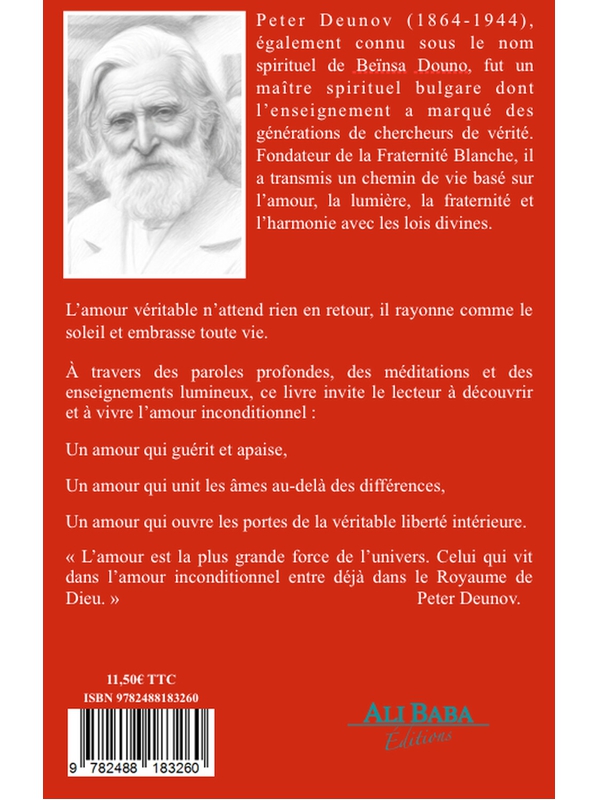 Peter Deunov (1864-1944), également connu sous le nom spirituel de Beïnsa Douno, fut un maître spirituel bulgare dont l'enseignement a marqué des générations de chercheurs de vérité. Fondateur de la Fraternité Blanche, il a transmis un chemin de vie basé sur l'amour, la lumière, la fraternité et l'harmonie avec les lois divines.

L'amour véritable n'attend rien en retour, il rayonne comme le soleil et embrasse toute vie.

À travers des paroles profondes, des méditations et des enseignements lumineux, ce livre invite le lecteur à découvrir et à vivre l'amour inconditionnel :

Un amour qui guérit et apaise,

Un amour qui unit les âmes au-delà des différences,

Un amour qui ouvre les portes de la véritable liberté intérieure.

« L'amour est la plus grande force de l'univers. Celui qui vit dans l'amour inconditionnel entre déjà dans le Royaume de Dieu. »
Peter Deunov.

11,50€ TTC
ISBN 9782488183260

9 782488 183260

ALI BABA
Éditions